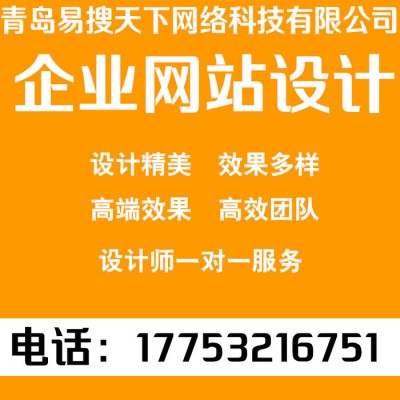 青岛易搜天下网络科技有限公司

企业网站设计

设计精美　效果多样

高端效果　高效团队

设计师一对一服务

电话：17753216751